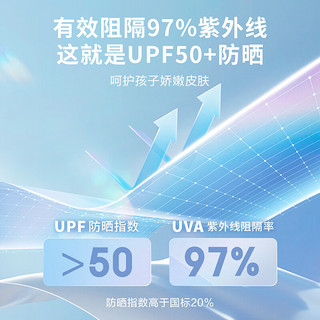 有效阻隔97%紫外线
这就是UPF50+防晒

呵护孩子娇嫩皮肤

UPF 防晒指数

>50

UVA 紫外线阻隔率

97%

防晒指数高于国标20%